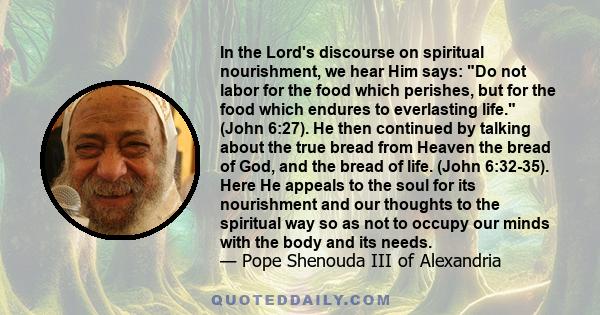 In the Lord's discourse on spiritual nourishment, we hear Him says: "Do not labor for the food which perishes, but for the food which endures to everlasting life." (John 6:27). He then continued by talking about the true bread from Heaven the bread of God, and the bread of life. (John 6:32-35). Here He appeals to the soul for its nourishment and our thoughts to the spiritual way so as not to occupy our minds with the body and its needs.
— Pope Shenouda III of Alexandria

QUOTEDDAILY.COM